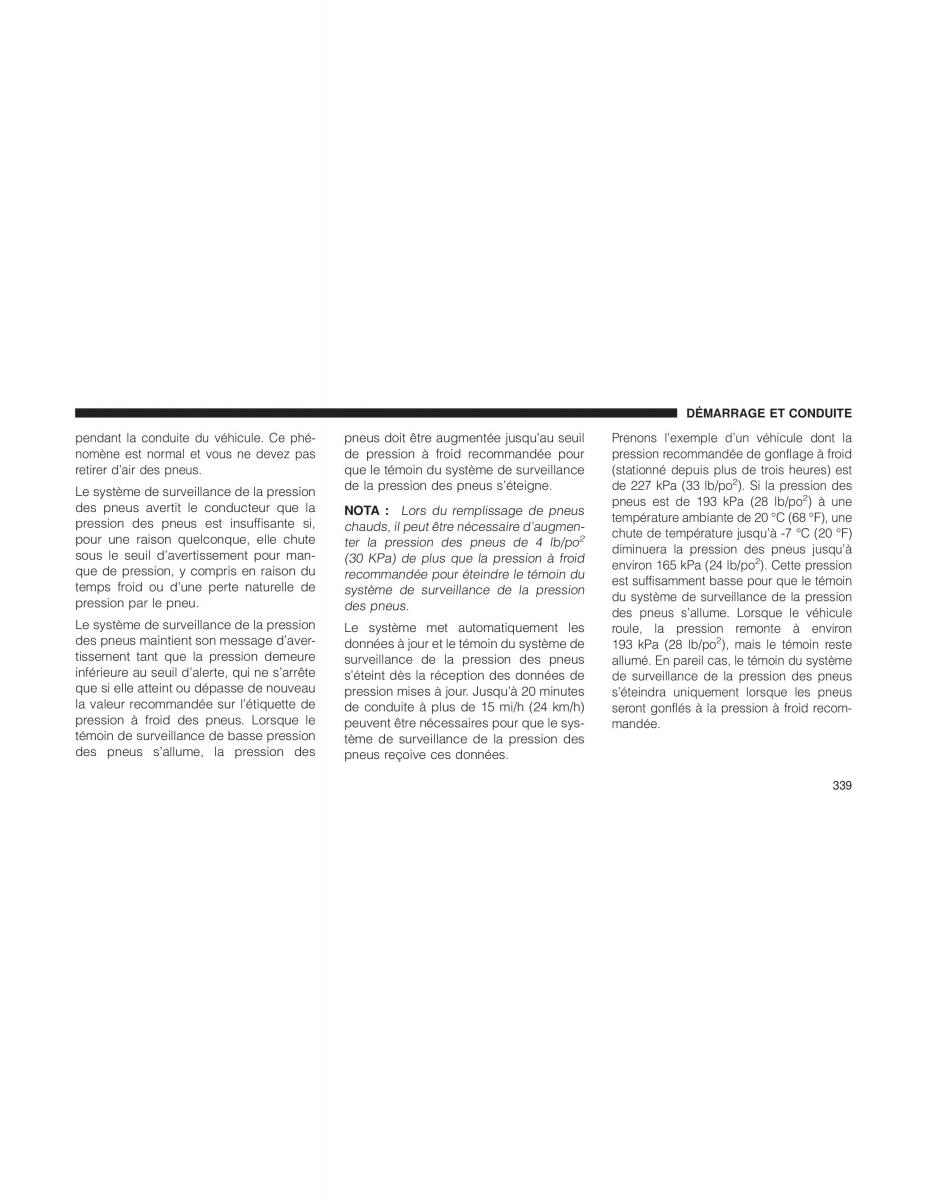 DÉMARRAGE ET CONDUITE

pendant la conduite du véhicule. Ce phénomène est normal et vous ne devez pas retirer d'air des pneus.

Le système de surveillance de la pression des pneus avertit le conducteur que la pression des pneus est insuffisante si, pour une raison quelconque, elle chute sous le seuil d'avertissement pour manque de pression, y compris en raison du temps froid ou d'une perte naturelle de pression par le pneu.

Le système de surveillance de la pression des pneus maintient son message d'avertissement tant que la pression demeure inférieure au seuil d'alerte, qui ne s'arrête que si elle atteint ou dépasse de nouveau la valeur recommandée sur l'étiquette de pression à froid des pneus. Lorsque le témoin de surveillance de basse pression des pneus s'allume, la pression des pneus doit être augmentée jusqu'au seuil de pression à froid recommandée pour que le témoin du système de surveillance de la pression des pneus s'éteigne.

NOTA : Lors du remplissage de pneus chauds, il peut être nécessaire d'augmenter la pression des pneus de 4 lb/po$^2$ (30 KPa) de plus que la pression à froid recommandée pour éteindre le témoin du système de surveillance de la pression des pneus.

Le système met automatiquement les données à jour et le témoin du système de surveillance de la pression des pneus s'éteint dès la réception des données de pression mises à jour. Jusqu'à 20 minutes de conduite à plus de 15 mi/h (24 km/h) peuvent être nécessaires pour que le système de surveillance de la pression des pneus reçoive ces données.

Prenons l'exemple d'un véhicule dont la pression recommandée de gonflage à froid (stationné depuis plus de trois heures) est de 227 kPa (33 lb/po$^2$). Si la pression des pneus est de 193 kPa (28 lb/po$^2$) à une température ambiante de 20 °C (68 °F), une chute de température jusqu'à -7 °C (20 °F) diminuera la pression des pneus jusqu'à environ 165 kPa (24 lb/po$^2$). Cette pression est suffisamment basse pour que le témoin du système de surveillance de la pression des pneus s'allume. Lorsque le véhicule roule, la pression remonte à environ 193 kPa (28 lb/po$^2$), mais le témoin reste allumé. En pareil cas, le témoin du système de surveillance de la pression des pneus s'éteindra uniquement lorsque les pneus seront gonflés à la pression à froid recommandée.

339